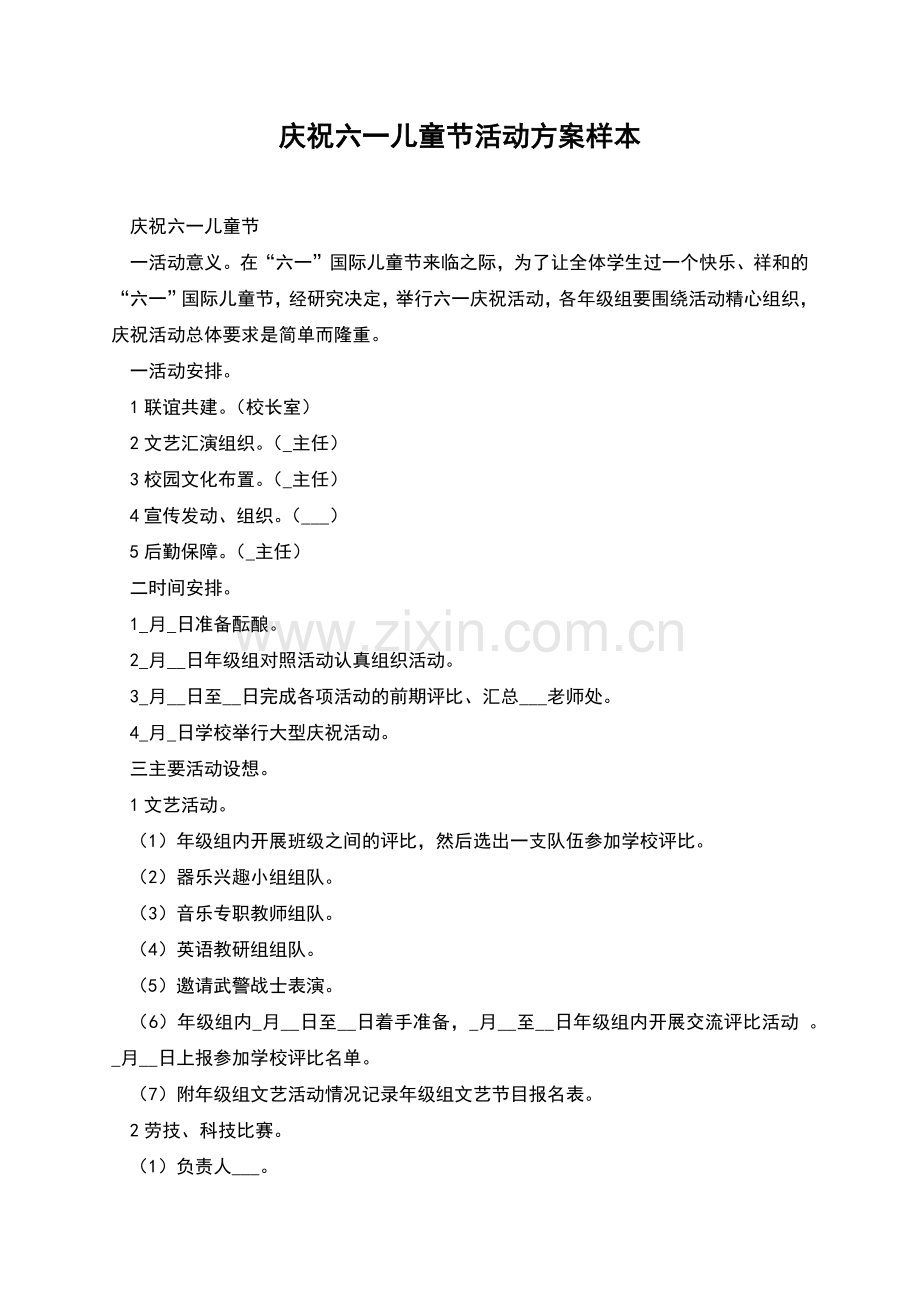 庆祝六一儿童节活动方案样本

庆祝六一儿童节

一活动意义。在“六一”国际儿童节来临之际，为了让全体学生过一个快乐、祥和的“六一”国际儿童节，经研究决定，举行六一庆祝活动，各年级组要围绕活动精心组织，庆祝活动总体要求是简单而隆重。

一活动安排。

1 联谊共建。（校长室）

2 文艺汇演组织。（_主任）

3 校园文化布置。（_主任）

4 宣传发动、组织。（___）

5 后勤保障。（_主任）

二时间安排。

1_月_日准备酝酿。

2_月__日年级组对照活动认真组织活动。

3_月__日至__日完成各项活动的前期评比、汇总___老师处。

4_月_日学校举行大型庆祝活动。

三主要活动设想。

1 文艺活动。

（1）年级组内开展班级之间的评比，然后选出一支队伍参加学校评比。

（2）器乐兴趣小组组队。

（3）音乐专职教师组队。

（4）英语教研组组队。

（5）邀请武警战士表演。

（6）年级组内_月__日至__日着手准备，_月__至__日年级组内开展交流评比活动 。_月__日上报参加学校评比名单。

（7）附年级组文艺活动情况记录年级组文艺节目报名表。

2 劳技、科技比赛。

（1）负责人___。

www.zixin.com.cn